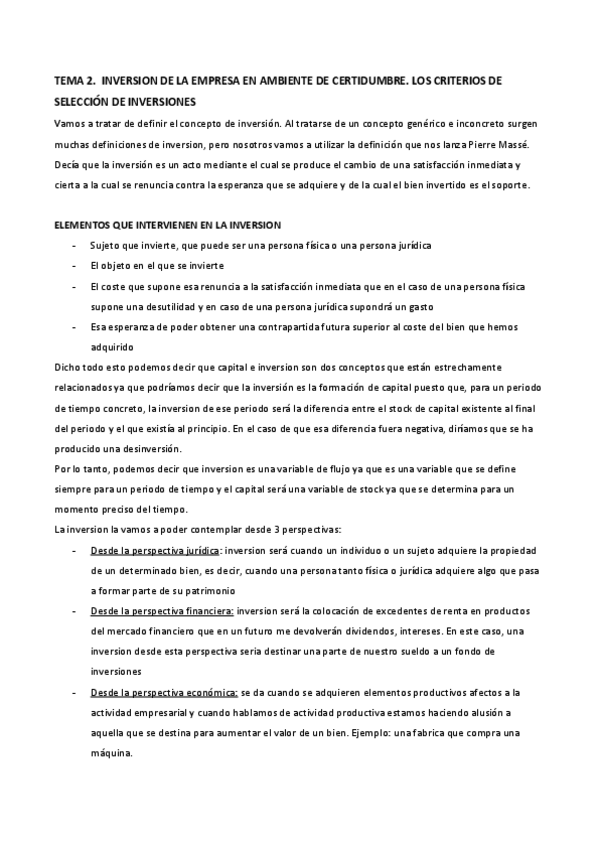 TEMA 2. INVERSION DE LA EMPRESA EN AMBIENTE DE CERTIDUMBRE. LOS CRITERIOS DE SELECCIÓN DE INVERSIONES

Vamos a tratar de definir el concepto de inversión. Al tratarse de un concepto genérico e inconcreto surgen muchas definiciones de inversion, pero nosotros vamos a utilizar la definición que nos lanza Pierre Massé. Decía que la inversión es un acto mediante el cual se produce el cambio de una satisfacción inmediata y cierta a la cual se renuncia contra la esperanza que se adquiere y de la cual el bien invertido es el soporte.

ELEMENTOS QUE INTERVIENEN EN LA INVERSION

- Sujeto que invierte, que puede ser una persona física o una persona jurídica
- El objeto en el que se invierte
- El coste que supone esa renuncia a la satisfacción inmediata que en el caso de una persona física supone una desutilidad y en caso de una persona jurídica supondrá un gasto
- Esa esperanza de poder obtener una contrapartida futura superior al coste del bien que hemos adquirido

Dicho todo esto podemos decir que capital e inversion son dos conceptos que están estrechamente relacionados ya que podríamos decir que la inversión es la formación de capital puesto que, para un periodo de tiempo concreto, la inversion de ese periodo será la diferencia entre el stock de capital existente al final del periodo y el que existía al principio. En el caso de que esa diferencia fuera negativa, diríamos que se ha producido una desinversión.

Por lo tanto, podemos decir que inversion es una variable de flujo ya que es una variable que se define siempre para un periodo de tiempo y el capital será una variable de stock ya que se determina para un momento preciso del tiempo.

La inversion la vamos a poder contemplar desde 3 perspectivas:

- Desde la perspectiva jurídica: inversion será cuando un individuo o un sujeto adquiere la propiedad de un determinado bien, es decir, cuando una persona tanto física o jurídica adquiere algo que pasa a formar parte de su patrimonio
- Desde la perspectiva financiera: inversion será la colocación de excedentes de renta en productos del mercado financiero que en un futuro me devolverán dividendos, intereses. En este caso, una inversion desde esta perspectiva seria destinar una parte de nuestro sueldo a un fondo de inversiones
- Desde la perspectiva económica: se da cuando se adquieren elementos productivos afectos a la actividad empresarial y cuando hablamos de actividad productiva estamos haciendo alusión a aquella que se destina para aumentar el valor de un bien. Ejemplo: una fabrica que compra una máquina.